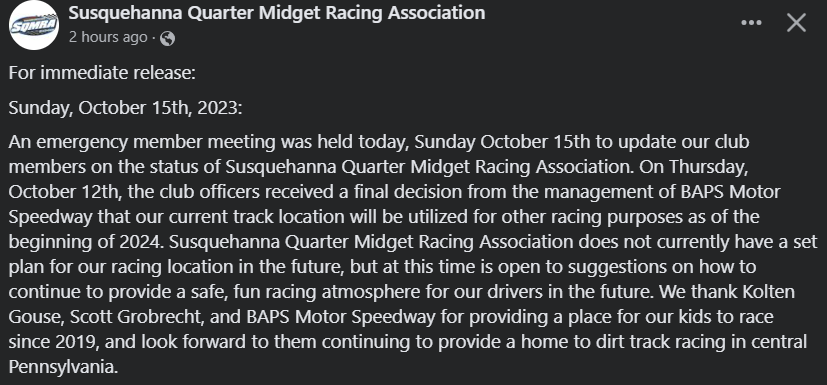 SQMRA

Susquehanna Quarter Midget Racing Association
2 hours ago ·

For immediate release:

Sunday, October 15th, 2023:

An emergency member meeting was held today, Sunday October 15th to update our club members on the status of Susquehanna Quarter Midget Racing Association. On Thursday, October 12th, the club officers received a final decision from the management of BAPS Motor Speedway that our current track location will be utilized for other racing purposes as of the beginning of 2024. Susquehanna Quarter Midget Racing Association does not currently have a set plan for our racing location in the future, but at this time is open to suggestions on how to continue to provide a safe, fun racing atmosphere for our drivers in the future. We thank Kolten Gouse, Scott Grobrecht, and BAPS Motor Speedway for providing a place for our kids to race since 2019, and look forward to them continuing to provide a home to dirt track racing in central Pennsylvania.